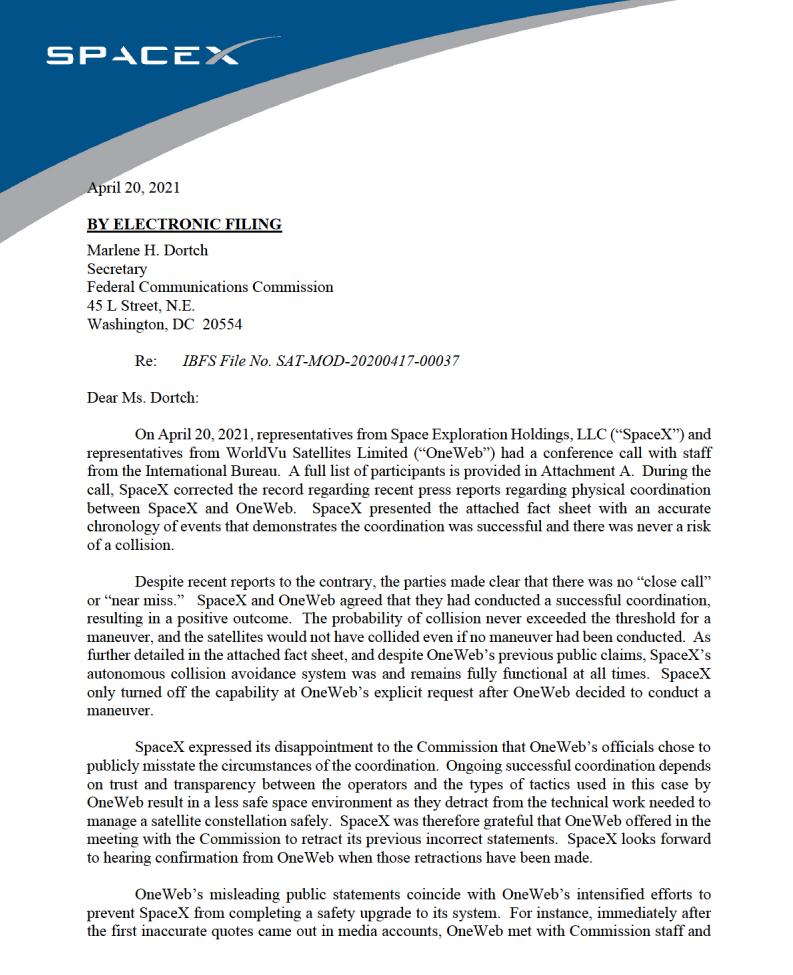 SPACEX

April 20, 2021

BY ELECTRONIC FILING

Marlene H. Dortch
Secretary
Federal Communications Commission
45 L Street, N.E.
Washington, DC 20554

Re: IBFS File No. SAT-MOD-20200417-00037

Dear Ms. Dortch:

On April 20, 2021, representatives from Space Exploration Holdings, LLC ("SpaceX") and representatives from WorldVu Satellites Limited ("OneWeb") had a conference call with staff from the International Bureau. A full list of participants is provided in Attachment A. During the call, SpaceX corrected the record regarding recent press reports regarding physical coordination between SpaceX and OneWeb. SpaceX presented the attached fact sheet with an accurate chronology of events that demonstrates the coordination was successful and there was never a risk of a collision.

Despite recent reports to the contrary, the parties made clear that there was no "close call" or "near miss." SpaceX and OneWeb agreed that they had conducted a successful coordination, resulting in a positive outcome. The probability of collision never exceeded the threshold for a maneuver, and the satellites would not have collided even if no maneuver had been conducted. As further detailed in the attached fact sheet, and despite OneWeb's previous public claims, SpaceX's autonomous collision avoidance system was and remains fully functional at all times. SpaceX only turned off the capability at OneWeb's explicit request after OneWeb decided to conduct a maneuver.

SpaceX expressed its disappointment to the Commission that OneWeb's officials chose to publicly misstate the circumstances of the coordination. Ongoing successful coordination depends on trust and transparency between the operators and the types of tactics used in this case by OneWeb result in a less safe space environment as they detract from the technical work needed to manage a satellite constellation safely. SpaceX was therefore grateful that OneWeb offered in the meeting with the Commission to retract its previous incorrect statements. SpaceX looks forward to hearing confirmation from OneWeb when those retractions have been made.

OneWeb's misleading public statements coincide with OneWeb's intensified efforts to prevent SpaceX from completing a safety upgrade to its system. For instance, immediately after the first inaccurate quotes came out in media accounts, OneWeb met with Commission staff and